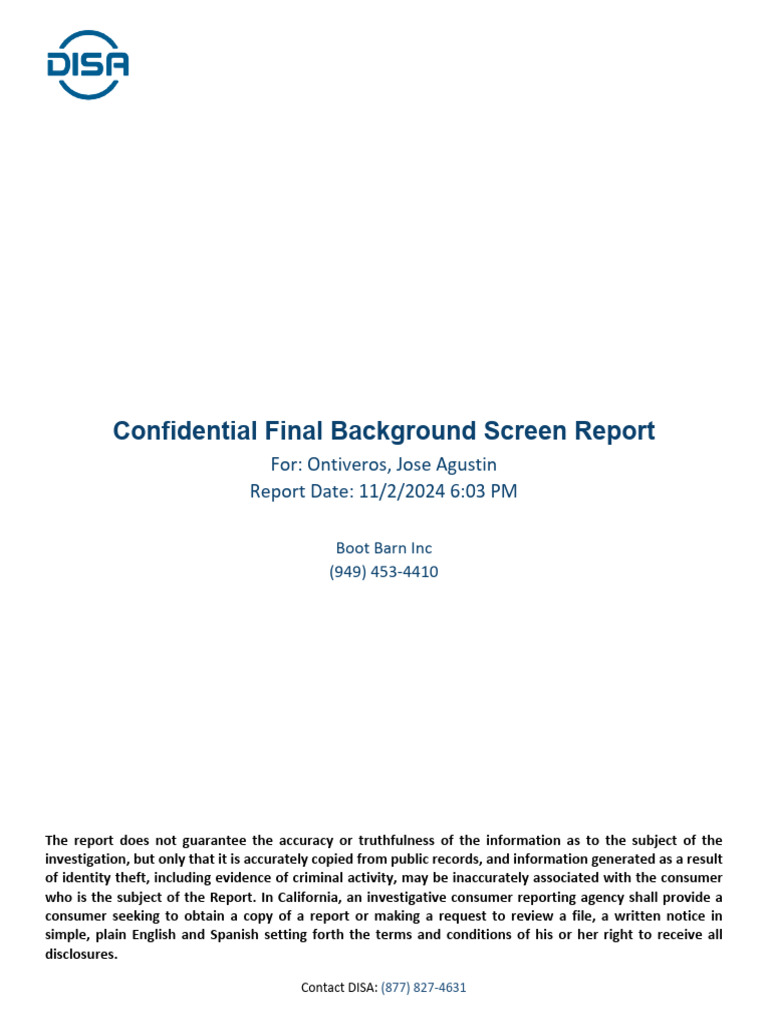 DISA

Confidential Final Background Screen Report
For: Ontiveros, Jose Agustin
Report Date: 11/2/2024 6:03 PM

Boot Barn Inc
(949) 453-4410

The report does not guarantee the accuracy or truthfulness of the information as to the subject of the investigation, but only that it is accurately copied from public records, and information generated as a result of identity theft, including evidence of criminal activity, may be inaccurately associated with the consumer who is the subject of the Report. In California, an investigative consumer reporting agency shall provide a consumer seeking to obtain a copy of a report or making a request to review a file, a written notice in simple, plain English and Spanish setting forth the terms and conditions of his or her right to receive all disclosures.

Contact DISA: (877) 827-4631